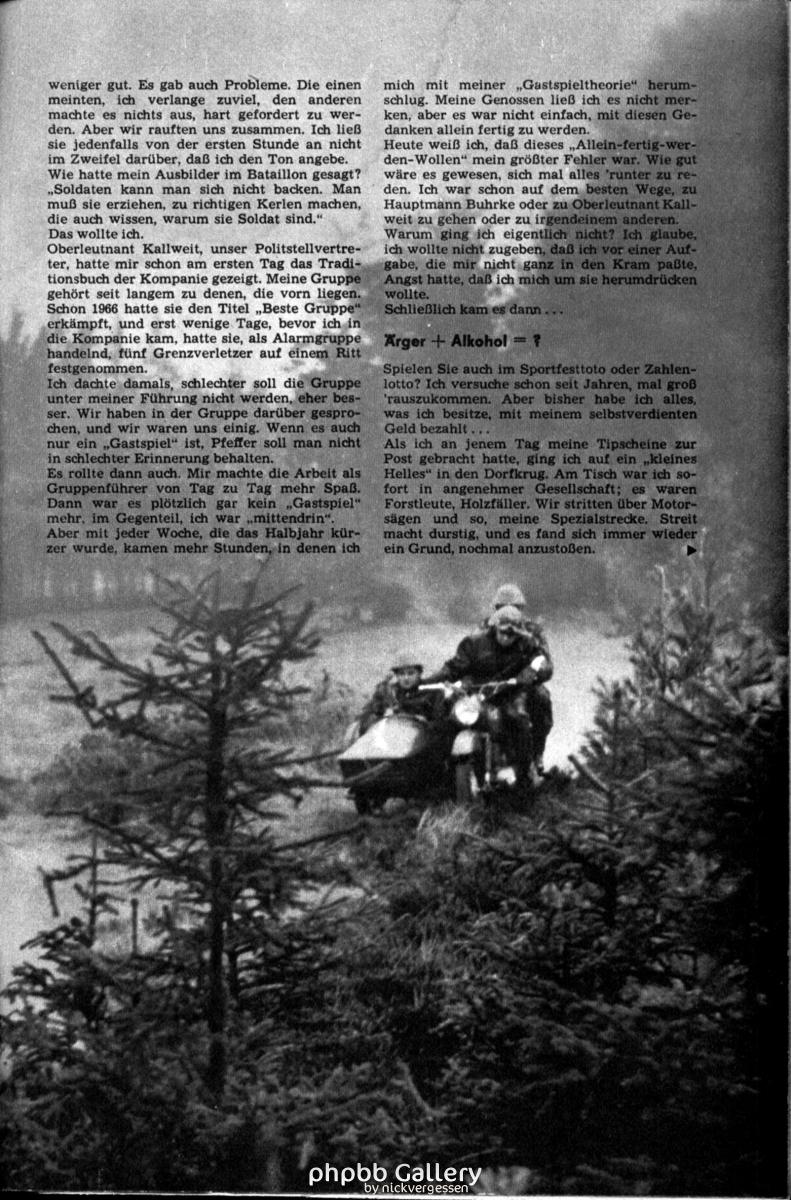 weniger gut. Es gab auch Probleme. Die einen meinten, ich verlange zuviel, den anderen machte es nichts aus, hart gefordert zu werden. Aber wir rauften uns zusammen. Ich ließ sie jedenfalls von der ersten Stunde an nicht im Zweifel darüber, daß ich den Ton angebe.
Wie hatte mein Ausbilder im Bataillon gesagt? „Soldaten kann man sich nicht backen. Man muß sie erziehen, zu richtigen Kerlen machen, die auch wissen, warum sie Soldat sind."
Das wollte ich.
Oberleutnant Kallweit, unser Politstellvertreter, hatte mir schon am ersten Tag das Traditionsbuch der Kompanie gezeigt. Meine Gruppe gehört seit langem zu denen, die vorn liegen. Schon 1966 hatte sie den Titel „Beste Gruppe" erkämpft, und erst wenige Tage, bevor ich in die Kompanie kam, hatte sie, als Alarmgruppe handelnd, fünf Grenzverletzer auf einem Ritt festgenommen.
Ich dachte damals, schlechter soll die Gruppe unter meiner Führung nicht werden, eher besser. Wir haben in der Gruppe darüber gesprochen, und wir waren uns einig. Wenn es auch nur ein „Gastspiel" ist, Pfeffer soll man nicht in schlechter Erinnerung behalten.
Es rollte dann auch. Mir machte die Arbeit als Gruppenführer von Tag zu Tag mehr Spaß. Dann war es plötzlich gar kein „Gastspiel" mehr, im Gegenteil, ich war „mittendrin".
Aber mit jeder Woche, die das Halbjahr kürzer wurde, kamen mehr Stunden, in denen ich mich mit meiner „Gastspieltheorie" herumschlug. Meine Genossen ließ ich es nicht merken, aber es war nicht einfach, mit diesen Gedanken allein fertig zu werden.
Heute weiß ich, daß dieses „Allein-fertig-werden-Wollen" mein größter Fehler war. Wie gut wäre es gewesen, sich mal alles 'runter zu reden. Ich war schon auf dem besten Wege, zu Hauptmann Buhrke oder zu Oberleutnant Kallweit zu gehen oder zu irgendeinem anderen.
Warum ging ich eigentlich nicht? Ich glaube, ich wollte nicht zugeben, daß ich vor einer Aufgabe, die mir nicht ganz in den Kram paßte, Angst hatte, daß ich mich um sie herumdrücken wollte.
Schließlich kam es dann ...

Ärger + Alkohol = ?

Spielen Sie auch im Sportfesttoto oder Zahlenlotto? Ich versuche schon seit Jahren, mal groß 'rauszukommen. Aber bisher habe ich alles, was ich besitze, mit meinem selbstverdienten Geld bezahlt ...
Als ich an jenem Tag meine Tipscheine zur Post gebracht hatte, ging ich auf ein „kleines Helles" in den Dorfkrug. Am Tisch war ich sofort in angenehmer Gesellschaft; es waren Forstleute, Holzfäller. Wir stritten über Motorsägen und so, meine Spezialstrecke. Streit macht durstig, und es fand sich immer wieder ein Grund, nochmal anzustoßen. ▶

phpbb Gallery
by nickvergessen